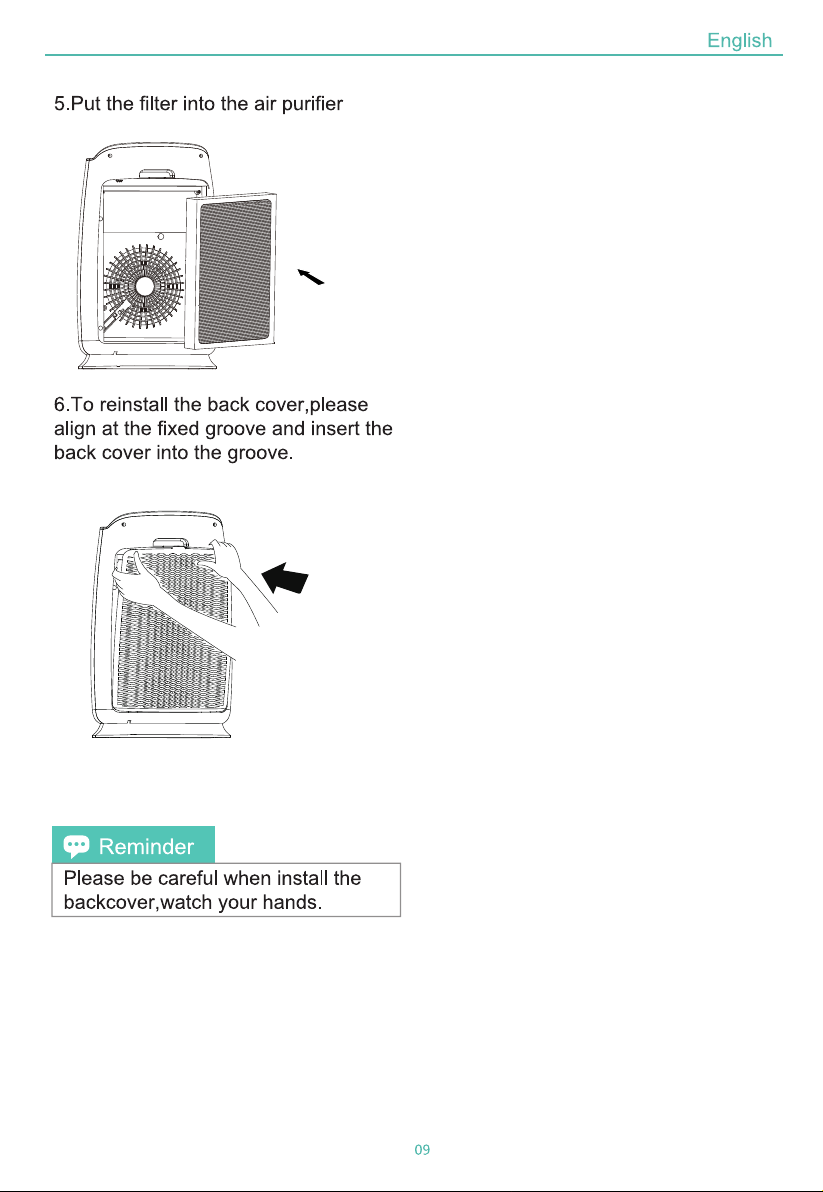 English

5.Put the filter into the air purifier

6.To reinstall the back cover,please align at the fixed groove and insert the back cover into the groove.

Reminder

Please be careful when install the backcover,watch your hands.

09